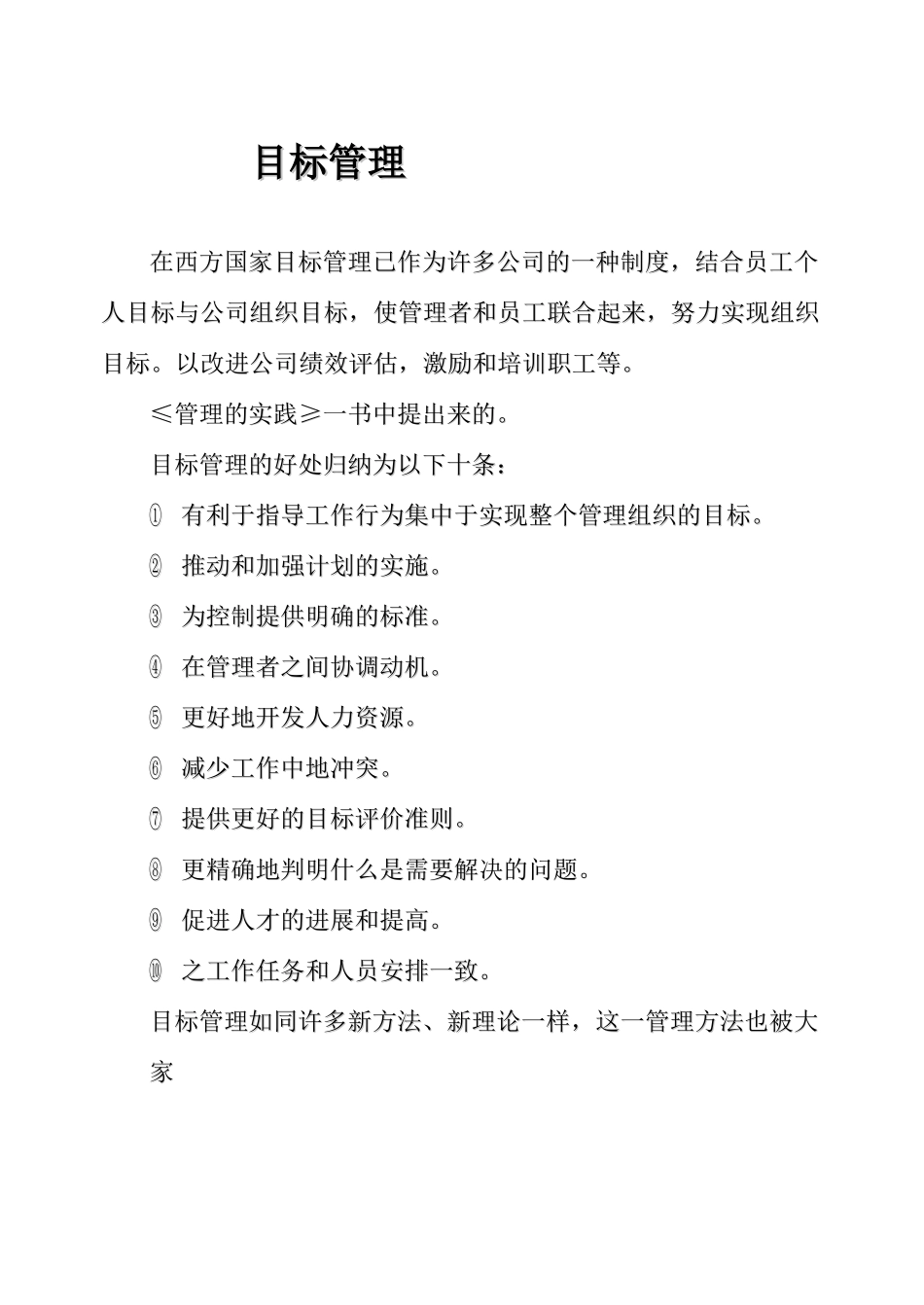 目标管理

在西方国家目标管理已作为许多公司的一种制度，结合员工个人目标与公司组织目标，使管理者和员工联合起来，努力实现组织目标。以改进公司绩效评估，激励和培训职工等。

≤管理的实践≥一书中提出来的。

目标管理的好处归纳为以下十条：

① 有利于指导工作行为集中于实现整个管理组织的目标。

② 推动和加强计划的实施。

③ 为控制提供明确的标准。

④ 在管理者之间协调动机。

⑤ 更好地开发人力资源。

⑥ 减少工作中地冲突。

⑦ 提供更好的目标评价准则。

⑧ 更精确地判明什么是需要解决的问题。

⑨ 促进人才的进展和提高。

⑩ 之工作任务和人员安排一致。

目标管理如同许多新方法、新理论一样，这一管理方法也被大家